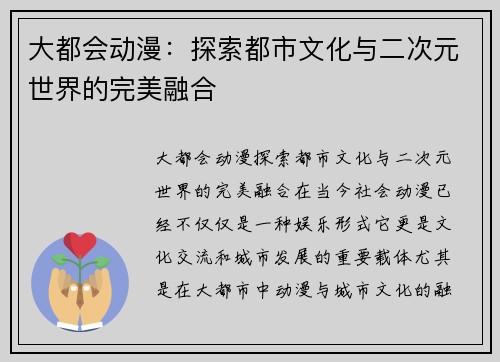 大都会动漫：探索都市文化与二次元世界的完美融合

大都会动漫探索都市文化与二次元世界的完美融合在当今社会动漫已经不仅仅是一种娱乐形式它更是文化交流和城市发展的重要载体尤其是在大都市中动漫与城市文化的融